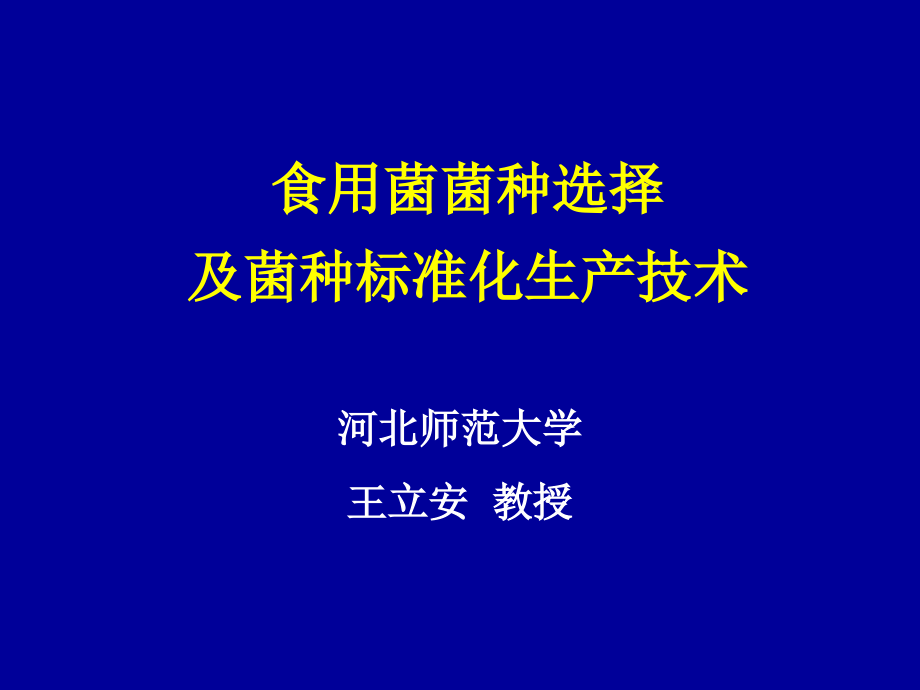 食用菌菌种选择
及菌种标准化生产技术

河北师范大学

王立安 教授